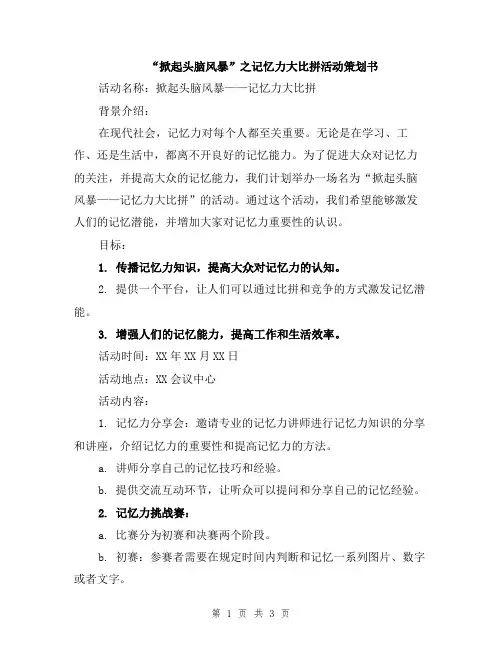 “掀起头脑风暴”之记忆力大比拼活动策划书

活动名称：掀起头脑风暴——记忆力大比拼

背景介绍：

在现代社会，记忆力对每个人都至关重要。无论是在学习、工作、还是生活中，都离不开良好的记忆能力。为了促进大众对记忆力的关注，并提高大众的记忆能力，我们计划举办一场名为“掀起头脑风暴——记忆力大比拼”的活动。通过这个活动，我们希望能够激发人们的记忆潜能，并增加大家对记忆力重要性的认识。

目标：

1. 传播记忆力知识，提高大众对记忆力的认知。

2. 提供一个平台，让人们可以通过比拼和竞争的方式激发记忆潜能。

3. 增强人们的记忆能力，提高工作和生活效率。

活动时间：XX 年 XX 月 XX 日

活动地点：XX 会议中心

活动内容：

1. 记忆力分享会：邀请专业的记忆力讲师进行记忆力知识的分享和讲座，介绍记忆力的重要性和提高记忆力的方法。

a. 讲师分享自己的记忆技巧和经验。

b. 提供交流互动环节，让听众可以提问和分享自己的记忆经验。

2. 记忆力挑战赛：

a. 比赛分为初赛和决赛两个阶段。

b. 初赛：参赛者需要在规定时间内判断和记忆一系列图片、数字或者文字。

第 1 页 共 3 页